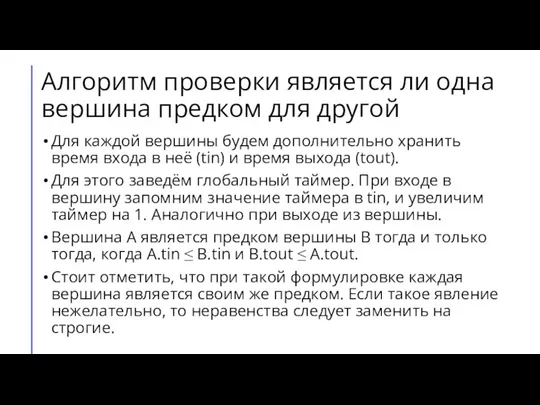 Алгоритм проверки является ли одна вершина предком для другой

• Для каждой вершины будем дополнительно хранить время входа в неё (tin) и время выхода (tout).

• Для этого заведём глобальный таймер. При входе в вершину запомним значение таймера в tin, и увеличим таймер на 1. Аналогично при выходе из вершины.

• Вершина A является предком вершины B тогда и только тогда, когда A.tin $\leq$ B.tin и B.tout $\leq$ A.tout.

• Стоит отметить, что при такой формулировке каждая вершина является своим же предком. Если такое явление нежелательно, то неравенства следует заменить на строгие.